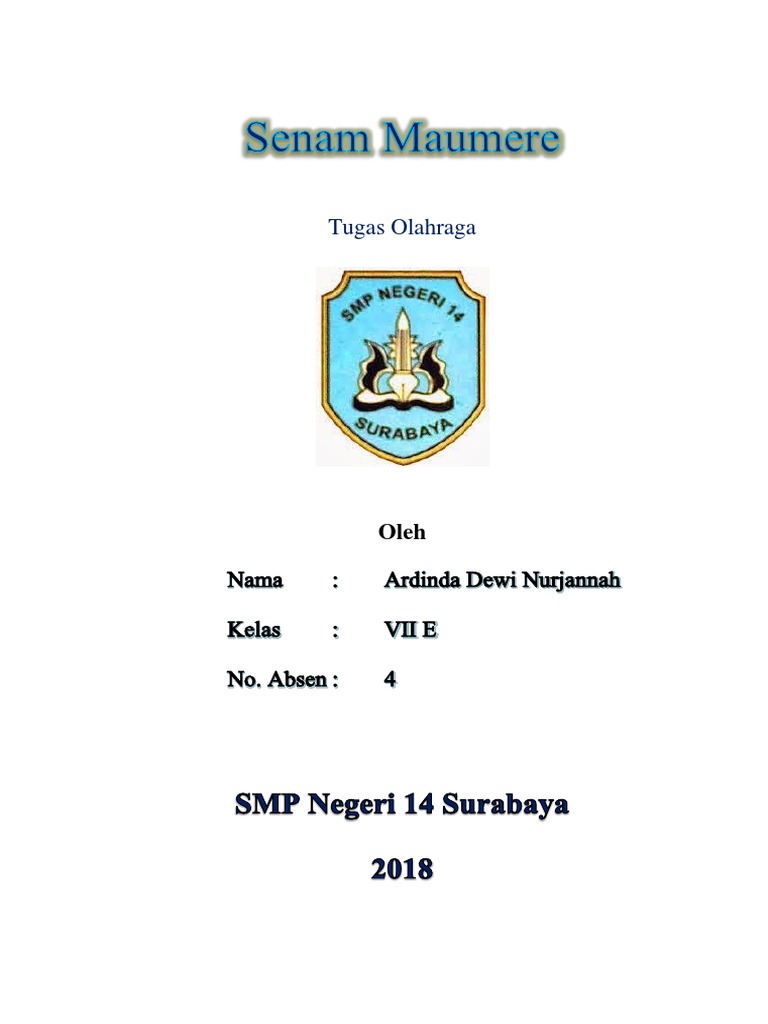 Senam Maumere

Tugas Olahraga

SMP NEGERI 14
SURABAYA

Oleh

Nama : Ardinda Dewi Nurjannah

Kelas : VII E

No. Absen : 4

SMP Negeri 14 Surabaya

2018